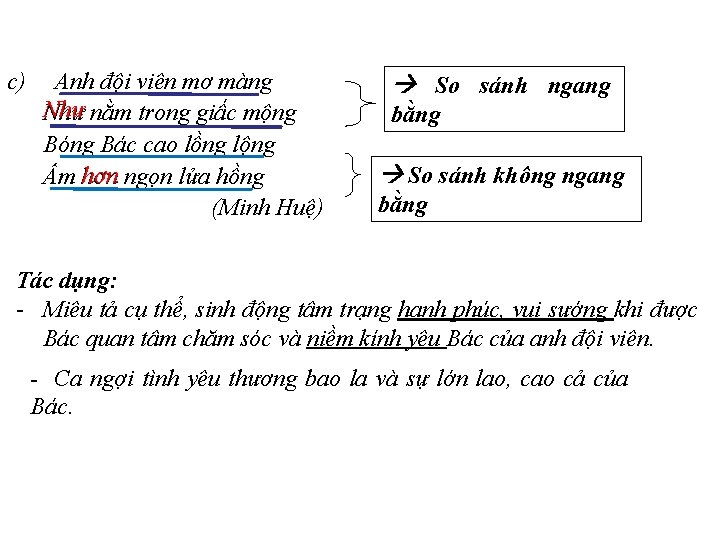 c) Anh đội viên mơ màng
Như nằm trong giấc mộng
Bóng Bác cao lồng lộng
Ấm hơn ngọn lửa hồng
(Minh Huệ)

→ So sánh ngang bằng

→ So sánh không ngang bằng

Tác dụng:

- Miêu tả cụ thể, sinh động tâm trạng hạnh phúc, vui sướng khi được Bác quan tâm chăm sóc và niềm kính yêu Bác của anh đội viên.

- Ca ngợi tình yêu thương bao la và sự lớn lao, cao cả của Bác.